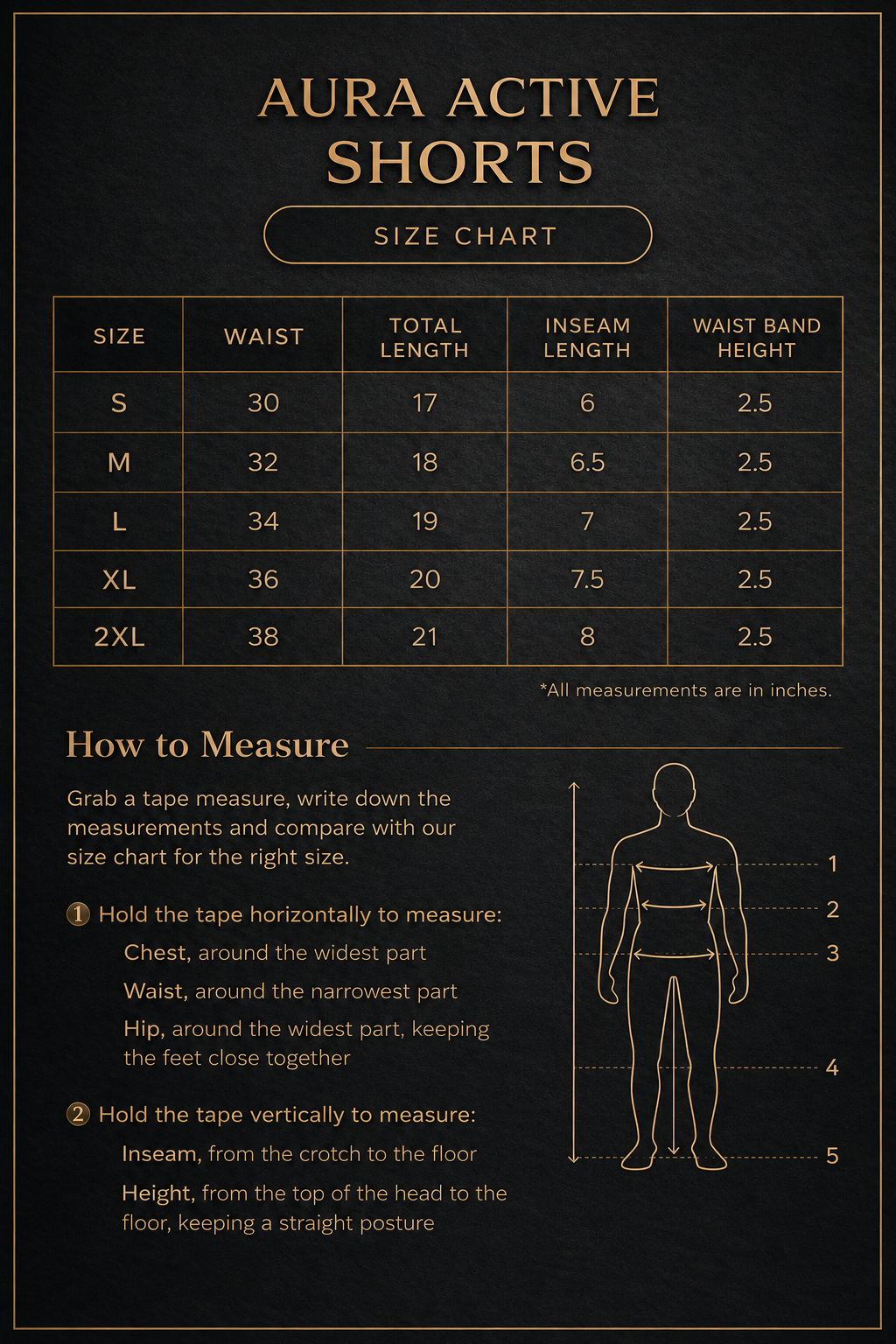 AURA ACTIVE SHORTS

SIZE CHART

| SIZE | WAIST | TOTAL LENGTH | INSEAM LENGTH | WAIST BAND HEIGHT |
|---|---|---|---|---|
| S | 30 | 17 | 6 | 2.5 |
| M | 32 | 18 | 6.5 | 2.5 |
| L | 34 | 19 | 7 | 2.5 |
| XL | 36 | 20 | 7.5 | 2.5 |
| 2XL | 38 | 21 | 8 | 2.5 |

*All measurements are in inches.

How to Measure

Grab a tape measure, write down the measurements and compare with our size chart for the right size.

1 Hold the tape horizontally to measure:
Chest, around the widest part
Waist, around the narrowest part
Hip, around the widest part, keeping the feet close together

2 Hold the tape vertically to measure:
Inseam, from the crotch to the floor
Height, from the top of the head to the floor, keeping a straight posture

1
2
3
4
5